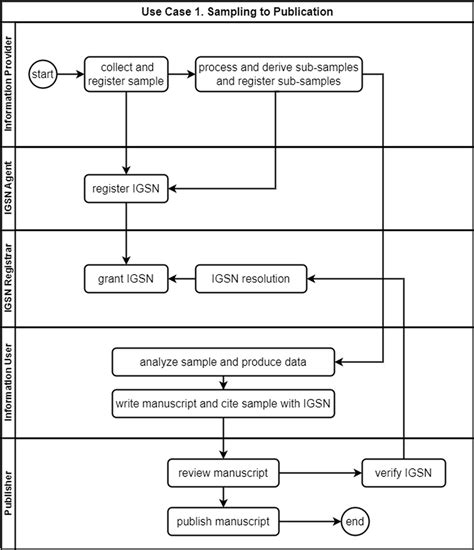 Use Case 1. Sampling to Publication

Information Provider

start

collect and register sample

process and derive sub-samples and register sub-samples

IGSN Agent

register IGSN

IGSN Registrar

grant IGSN

IGSN resolution

Information User

analyze sample and produce data

write manuscript and cite sample with IGSN

Publisher

review manuscript

verify IGSN

publish manuscript

end